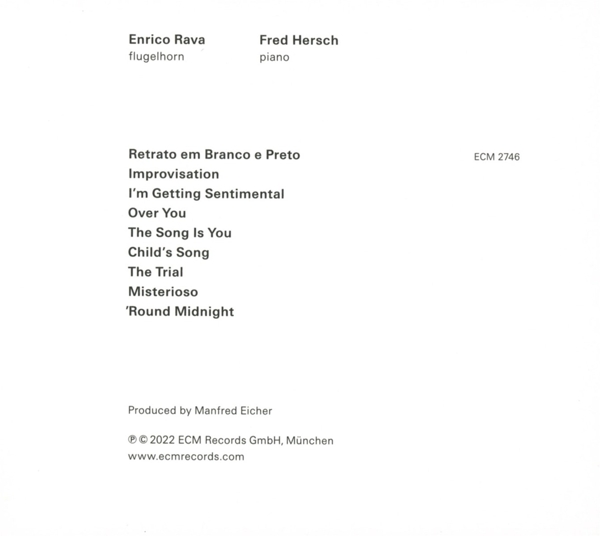 Enrico Rava
flugelhorn

Fred Hersch
piano

Retrato em Branco e Preto
Improvisation
I'm Getting Sentimental
Over You
The Song Is You
Child's Song
The Trial
Misterioso
'Round Midnight

ECM 2746

Produced by Manfred Eicher

℗ © 2022 ECM Records GmbH, München
www.ecmrecords.com